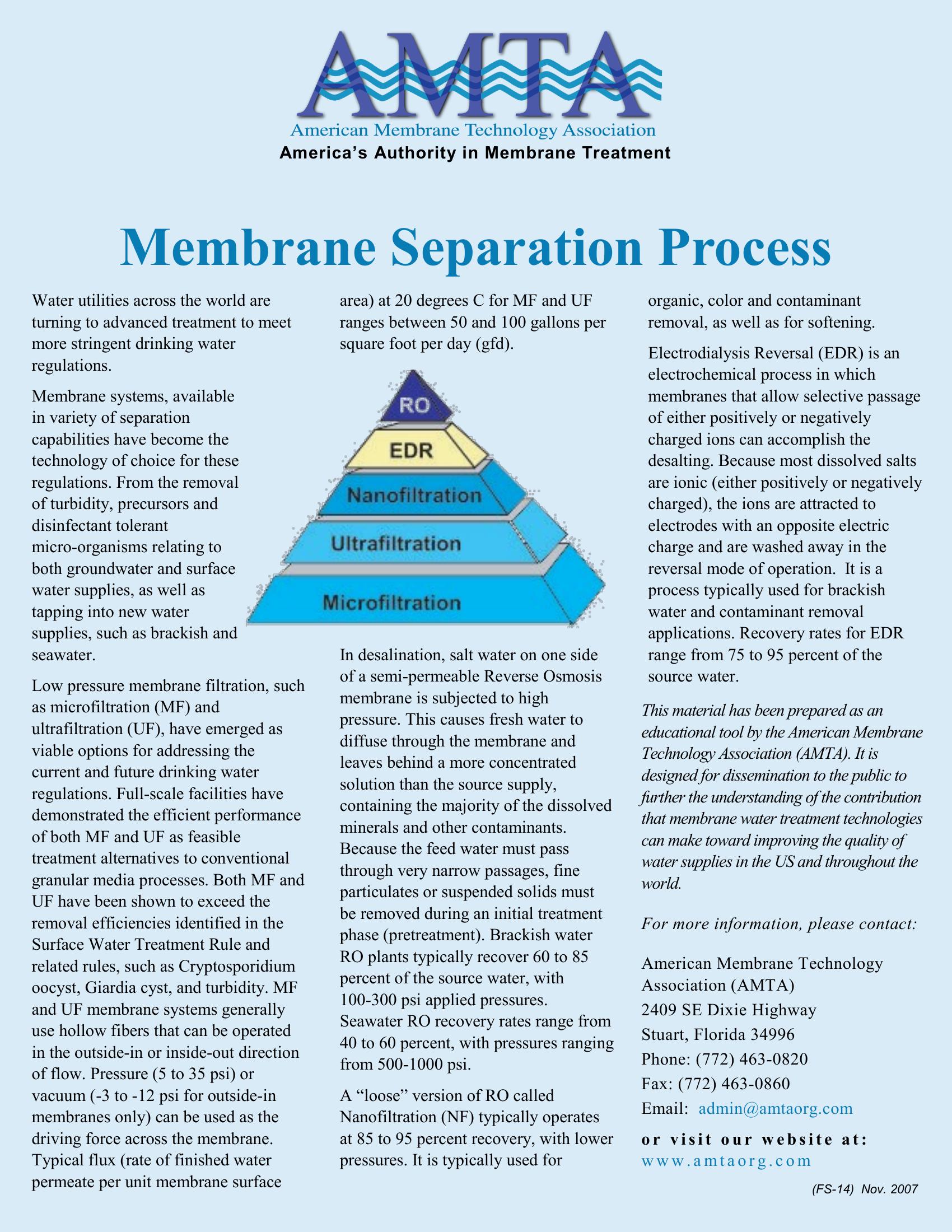 AMTA
American Membrane Technology Association
America's Authority in Membrane Treatment

Membrane Separation Process

Water utilities across the world are turning to advanced treatment to meet more stringent drinking water regulations.

Membrane systems, available in variety of separation capabilities have become the technology of choice for these regulations. From the removal of turbidity, precursors and disinfectant tolerant micro-organisms relating to both groundwater and surface water supplies, as well as tapping into new water supplies, such as brackish and seawater.

Low pressure membrane filtration, such as microfiltration (MF) and ultrafiltration (UF), have emerged as viable options for addressing the current and future drinking water regulations. Full-scale facilities have demonstrated the efficient performance of both MF and UF as feasible treatment alternatives to conventional granular media processes. Both MF and UF have been shown to exceed the removal efficiencies identified in the Surface Water Treatment Rule and related rules, such as Cryptosporidium oocyst, Giardia cyst, and turbidity. MF and UF membrane systems generally use hollow fibers that can be operated in the outside-in or inside-out direction of flow. Pressure (5 to 35 psi) or vacuum (-3 to -12 psi for outside-in membranes only) can be used as the driving force across the membrane. Typical flux (rate of finished water permeate per unit membrane surface area) at 20 degrees C for MF and UF ranges between 50 and 100 gallons per square foot per day (gfd).

RO
EDR
Nanofiltration
Ultrafiltration
Microfiltration

In desalination, salt water on one side of a semi-permeable Reverse Osmosis membrane is subjected to high pressure. This causes fresh water to diffuse through the membrane and leaves behind a more concentrated solution than the source supply, containing the majority of the dissolved minerals and other contaminants. Because the feed water must pass through very narrow passages, fine particulates or suspended solids must be removed during an initial treatment phase (pretreatment). Brackish water RO plants typically recover 60 to 85 percent of the source water, with 100-300 psi applied pressures. Seawater RO recovery rates range from 40 to 60 percent, with pressures ranging from 500-1000 psi.

A “loose” version of RO called Nanofiltration (NF) typically operates at 85 to 95 percent recovery, with lower pressures. It is typically used for organic, color and contaminant removal, as well as for softening.

Electrodialysis Reversal (EDR) is an electrochemical process in which membranes that allow selective passage of either positively or negatively charged ions can accomplish the desalting. Because most dissolved salts are ionic (either positively or negatively charged), the ions are attracted to electrodes with an opposite electric charge and are washed away in the reversal mode of operation. It is a process typically used for brackish water and contaminant removal applications. Recovery rates for EDR range from 75 to 95 percent of the source water.

This material has been prepared as an educational tool by the American Membrane Technology Association (AMTA). It is designed for dissemination to the public to further the understanding of the contribution that membrane water treatment technologies can make toward improving the quality of water supplies in the US and throughout the world.

For more information, please contact:

American Membrane Technology Association (AMTA)
2409 SE Dixie Highway
Stuart, Florida 34996
Phone: (772) 463-0820
Fax: (772) 463-0860
Email: admin@amtaorg.com

or visit our website at:
www.amtaorg.com

(FS-14) Nov. 2007